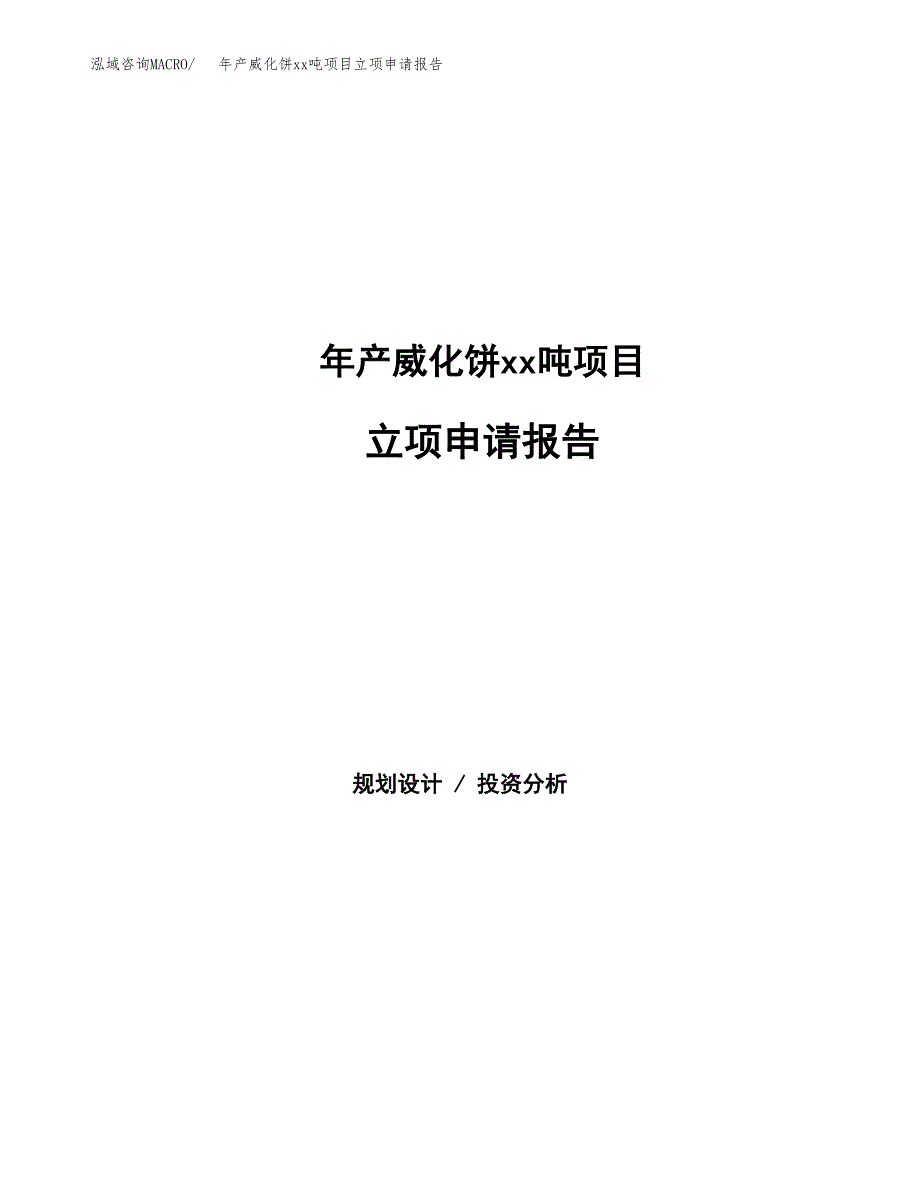 泓域咨询MACRO/ 年产威化饼xx吨项目立项申请报告

年产威化饼xx吨项目

立项申请报告

规划设计 / 投资分析